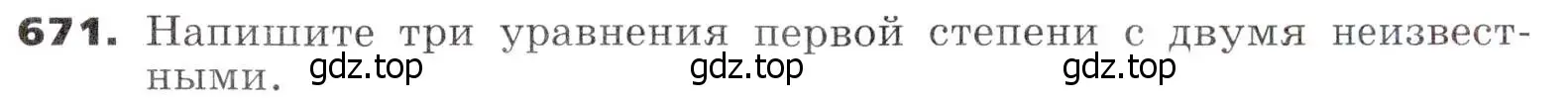 671. Напишите три уравнения первой степени с двумя неизвестными.

gdz.top gdz.top gdz.top